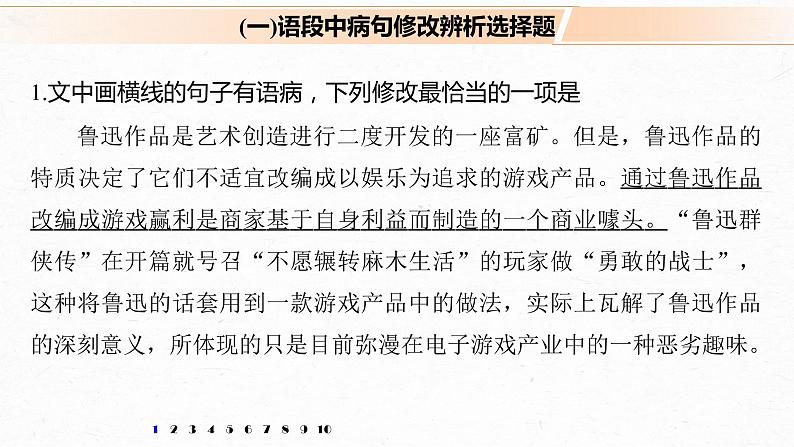 (一)语段中病句修改辨析选择题

1.文中画横线的句子有语病，下列修改最恰当的一项是

鲁迅作品是艺术创造进行二度开发的一座富矿。但是，鲁迅作品的特质决定了它们不适宜改编成以娱乐为追求的游戏产品。通过鲁迅作品改编成游戏赢利是商家基于自身利益而制造的一个商业噱头。“鲁迅群侠传”在开篇就号召“不愿辗转麻木生活”的玩家做“勇敢的战士”，这种将鲁迅的话套用到一款游戏产品中的做法，实际上瓦解了鲁迅作品的深刻意义，所体现的只是目前弥漫在电子游戏产业中的一种恶劣趣味。

1 2 3 4 5 6 7 8 9 10